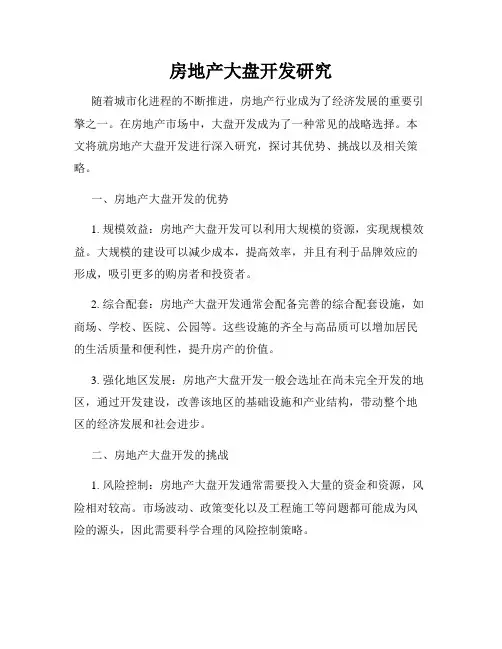 房地产大盘开发研究

随着城市化进程的不断推进，房地产行业成为了经济发展的重要引擎之一。在房地产市场中，大盘开发成为了一种常见的战略选择。本文将就房地产大盘开发进行深入研究，探讨其优势、挑战以及相关策略。

一、房地产大盘开发的优势

1. 规模效益：房地产大盘开发可以利用大规模的资源，实现规模效益。大规模的建设可以减少成本，提高效率，并且有利于品牌效应的形成，吸引更多的购房者和投资者。

2. 综合配套：房地产大盘开发通常会配备完善的综合配套设施，如商场、学校、医院、公园等。这些设施的齐全与高品质可以增加居民的生活质量和便利性，提升房产的价值。

3. 强化地区发展：房地产大盘开发一般会选址在尚未完全开发的地区，通过开发建设，改善该地区的基础设施和产业结构，带动整个地区的经济发展和社会进步。

二、房地产大盘开发的挑战

1. 风险控制：房地产大盘开发通常需要投入大量的资金和资源，风险相对较高。市场波动、政策变化以及工程施工等问题都可能成为风险的源头，因此需要科学合理的风险控制策略。